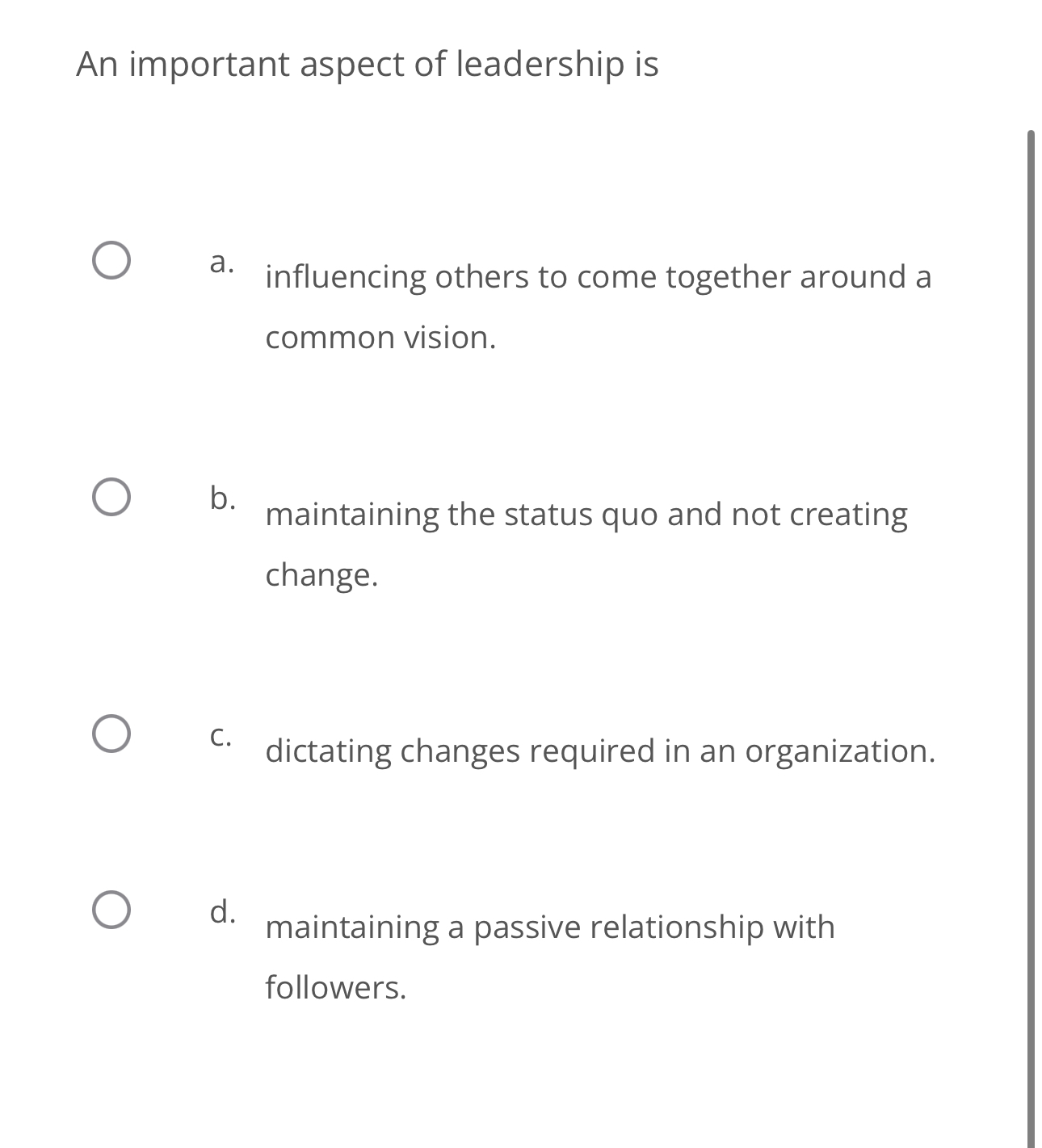 An important aspect of leadership is

a. influencing others to come together around a common vision.

b. maintaining the status quo and not creating change.

c. dictating changes required in an organization.

d. maintaining a passive relationship with followers.